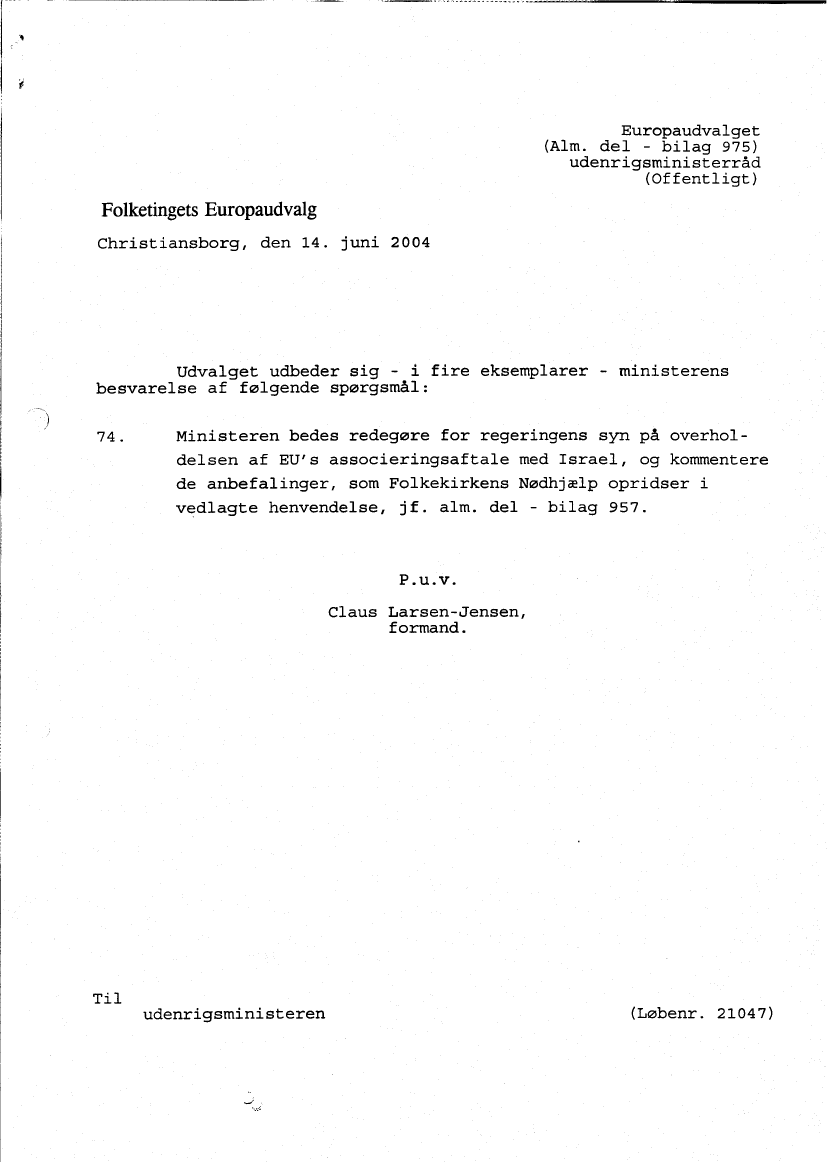 Europaudvalget
(Alm. del - bilag 975)
udenrigsministerråd
(Offentligt)

Folketingets Europaudvalg

Christiansborg, den 14. juni 2004

Udvalget udbeder sig - i fire eksemplarer - ministerens besvarelse af følgende spørgsmål:

74. Ministeren bedes redegøre for regeringens syn på overholdelsen af EU's associeringsaftale med Israel, og kommentere de anbefalinger, som Folkekirkens Nødhjælp opridser i vedlagte henvendelse, jf. alm. del - bilag 957.

P.u.v.

Claus Larsen-Jensen,
formand.

Til
udenrigsministeren

(Løbenr. 21047)